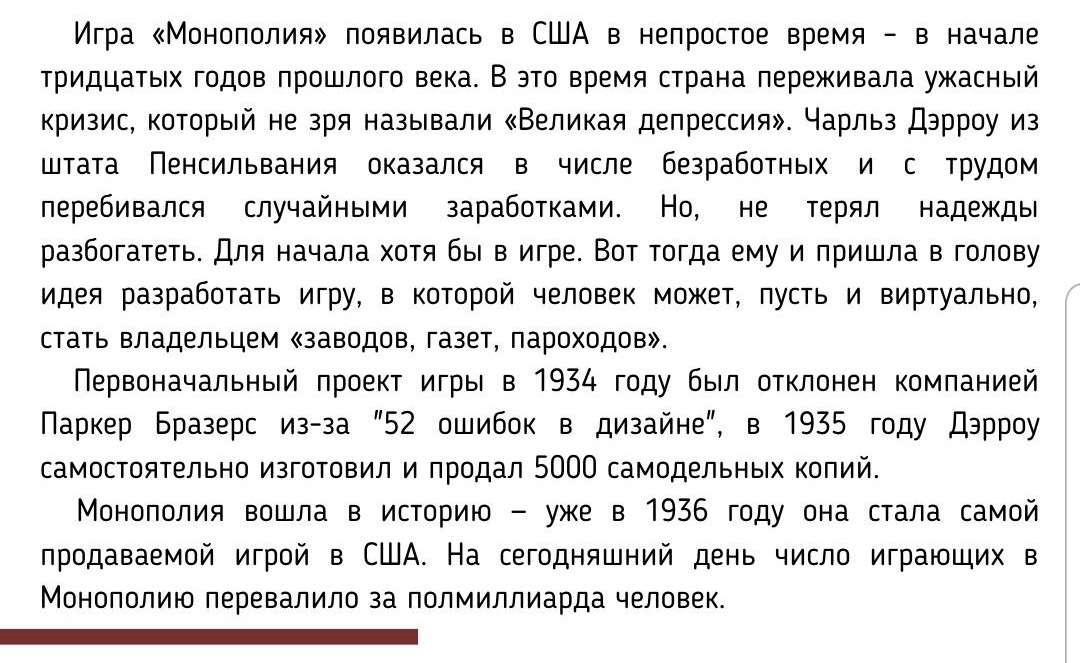 Игра «Монополия» появилась в США в непростое время - в начале тридцатых годов прошлого века. В это время страна переживала ужасный кризис, который не зря называли «Великая депрессия». Чарльз Дэрроу из штата Пенсильвания оказался в числе безработных и с трудом перебивался случайными заработками. Но, не терял надежды разбогатеть. Для начала хотя бы в игре. Вот тогда ему и пришла в голову идея разработать игру, в которой человек может, пусть и виртуально, стать владельцем «заводов, газет, пароходов».

Первоначальный проект игры в 1934 году был отклонен компанией Паркер Бразерс из-за "52 ошибок в дизайне", в 1935 году Дэрроу самостоятельно изготовил и продал 5000 самодельных копий.

Монополия вошла в историю – уже в 1936 году она стала самой продаваемой игрой в США. На сегодняшний день число играющих в Монополию перевалило за полмиллиарда человек.